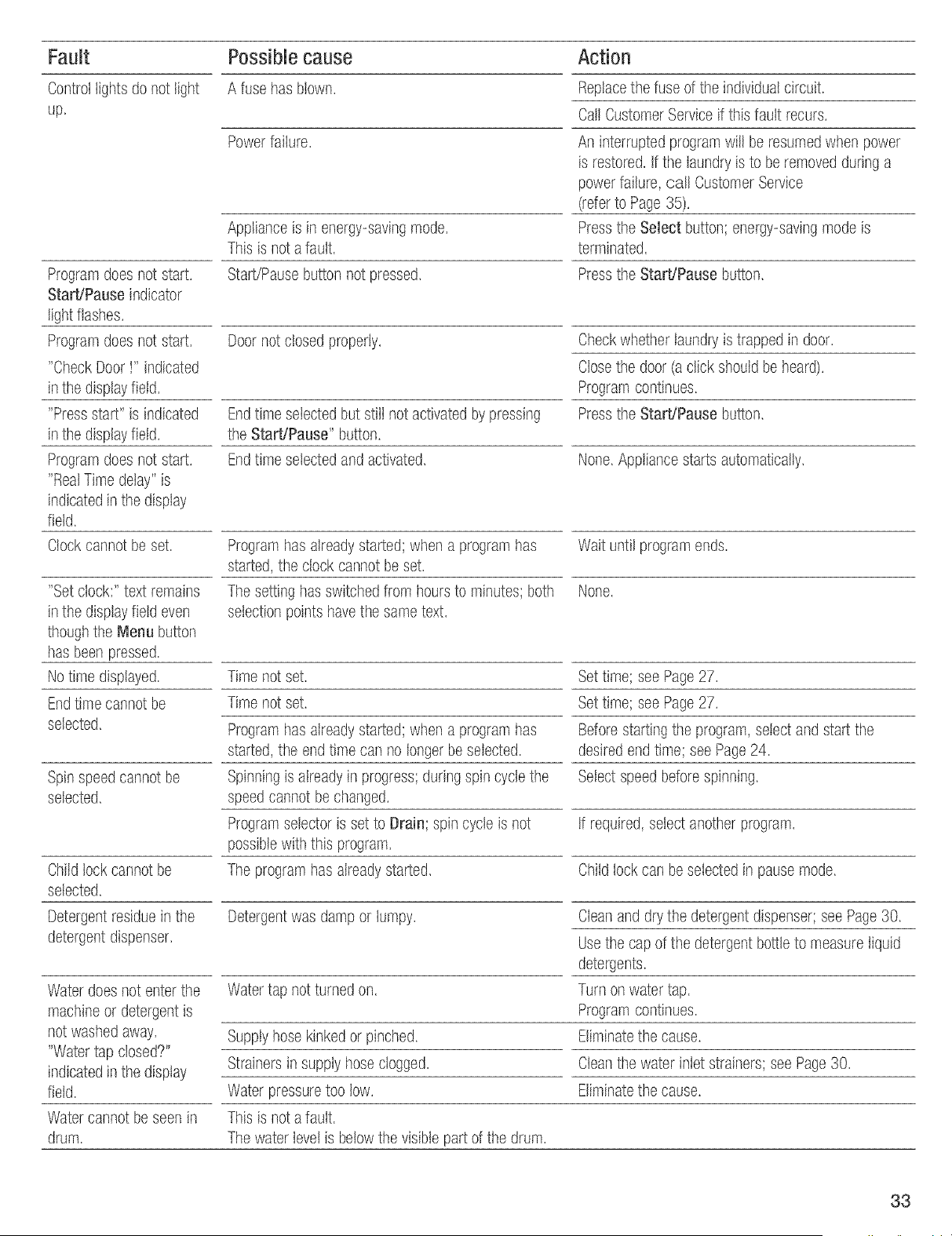 | Fault | Possible cause | Action |
|---|---|---|
| Control lights do not light up. | A fuse has blown. | Replace the fuse of the individual circuit. |
| | | Call Customer Service if this fault recurs. |
| | Power failure. | An interrupted program will be resumed when power is restored. If the laundry is to be removed during a power failure, call Customer Service (refer to Page 35). |
| | Appliance is in energy-saving mode. This is not a fault. | Press the Select button; energy-saving mode is terminated. |
| Program does not start. Start/Pause indicator light flashes. | Start/Pause button not pressed. | Press the Start/Pause button. |
| Program does not start. "Check Door !" indicated in the display field. | Door not closed properly. | Check whether laundry is trapped in door. |
| | | Close the door (a click should be heard). Program continues. |
| "Press start" is indicated in the display field. | End time selected but still not activated by pressing the Start/Pause" button. | Press the Start/Pause button. |
| Program does not start. "Real Time delay" is indicated in the display field. | End time selected and activated. | None. Appliance starts automatically. |
| Clock cannot be set. | Program has already started; when a program has started, the clock cannot be set. | Wait until program ends. |
| "Set clock:" text remains in the display field even though the Menu button has been pressed. | The setting has switched from hours to minutes; both selection points have the same text. | None. |
| No time displayed. | Time not set. | Set time; see Page 27. |
| End time cannot be selected. | Time not set. | Set time; see Page 27. |
| | Program has already started; when a program has started, the end time can no longer be selected. | Before starting the program, select and start the desired end time; see Page 24. |
| Spin speed cannot be selected. | Spinning is already in progress; during spin cycle the speed cannot be changed. | Select speed before spinning. |
| | Program selector is set to Drain; spin cycle is not possible with this program. | If required, select another program. |
| Child lock cannot be selected. | The program has already started. | Child lock can be selected in pause mode. |
| Detergent residue in the detergent dispenser. | Detergent was damp or lumpy. | Clean and dry the detergent dispenser; see Page 30. |
| | | Use the cap of the detergent bottle to measure liquid detergents. |
| Water does not enter the machine or detergent is not washed away. "Water tap closed?" indicated in the display field. | Water tap not turned on. | Turn on water tap. Program continues. |
| | Supply hose kinked or pinched. | Eliminate the cause. |
| | Strainers in supply hose clogged. | Clean the water inlet strainers; see Page 30. |
| | Water pressure too low. | Eliminate the cause. |
| Water cannot be seen in drum. | This is not a fault. The water level is below the visible part of the drum. | |

33